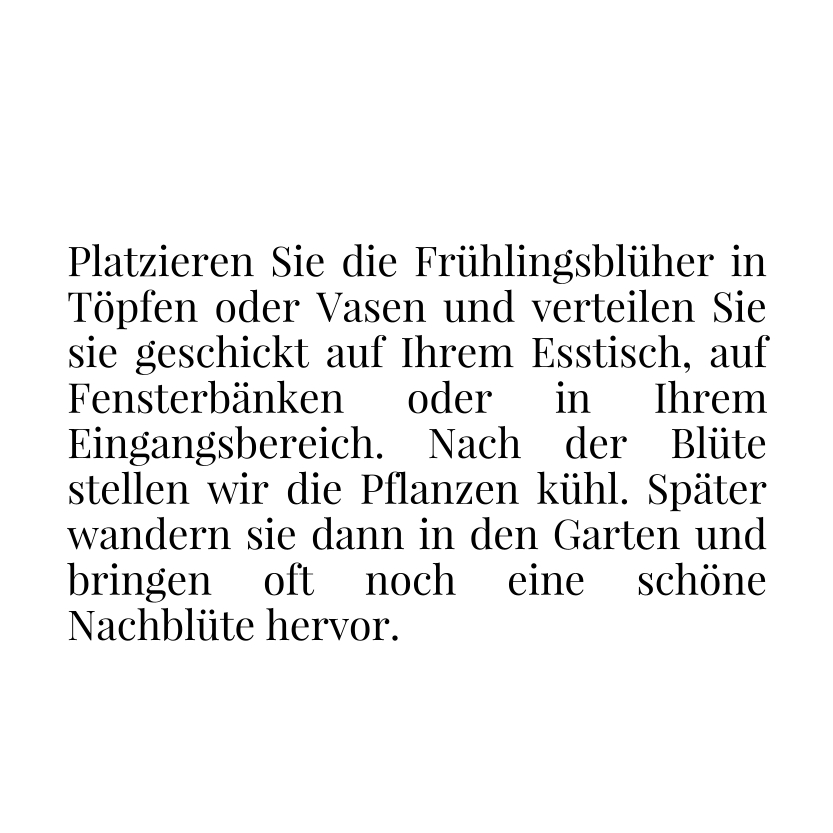 Platzieren Sie die Frühlingsblüher in Töpfen oder Vasen und verteilen Sie sie geschickt auf Ihrem Esstisch, auf Fensterbänken oder in Ihrem Eingangsbereich. Nach der Blüte stellen wir die Pflanzen kühl. Später wandern sie dann in den Garten und bringen oft noch eine schöne Nachblüte hervor.